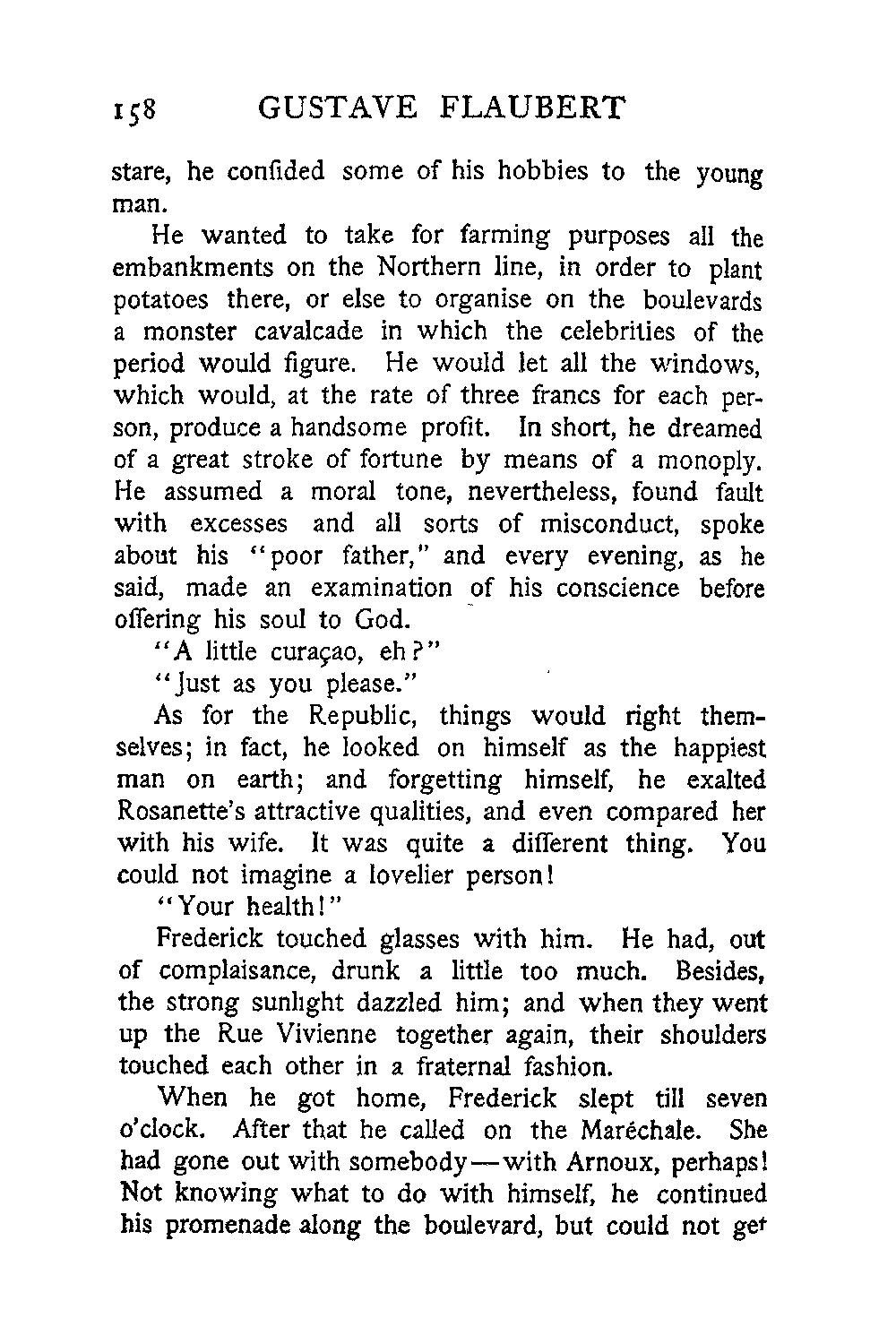 158 GUSTAVE FLAUBERT

stare, he confided some of his hobbies to the young man.

He wanted to take for farming purposes all the embankments on the Northern line, in order to plant potatoes there, or else to organise on the boulevards a monster cavalcade in which the celebrities of the period would figure. He would let all the windows, which would, at the rate of three francs for each person, produce a handsome profit. In short, he dreamed of a great stroke of fortune by means of a monoply. He assumed a moral tone, nevertheless, found fault with excesses and all sorts of misconduct, spoke about his "poor father," and every evening, as he said, made an examination of his conscience before offering his soul to God.

"A little curaçao, eh?"

"Just as you please."

As for the Republic, things would right themselves; in fact, he looked on himself as the happiest man on earth; and forgetting himself, he exalted Rosanette's attractive qualities, and even compared her with his wife. It was quite a different thing. You could not imagine a lovelier person!

"Your health!"

Frederick touched glasses with him. He had, out of complaisance, drunk a little too much. Besides, the strong sunlight dazzled him; and when they went up the Rue Vivienne together again, their shoulders touched each other in a fraternal fashion.

When he got home, Frederick slept till seven o'clock. After that he called on the Maréchale. She had gone out with somebody—with Arnoux, perhaps! Not knowing what to do with himself, he continued his promenade along the boulevard, but could not get